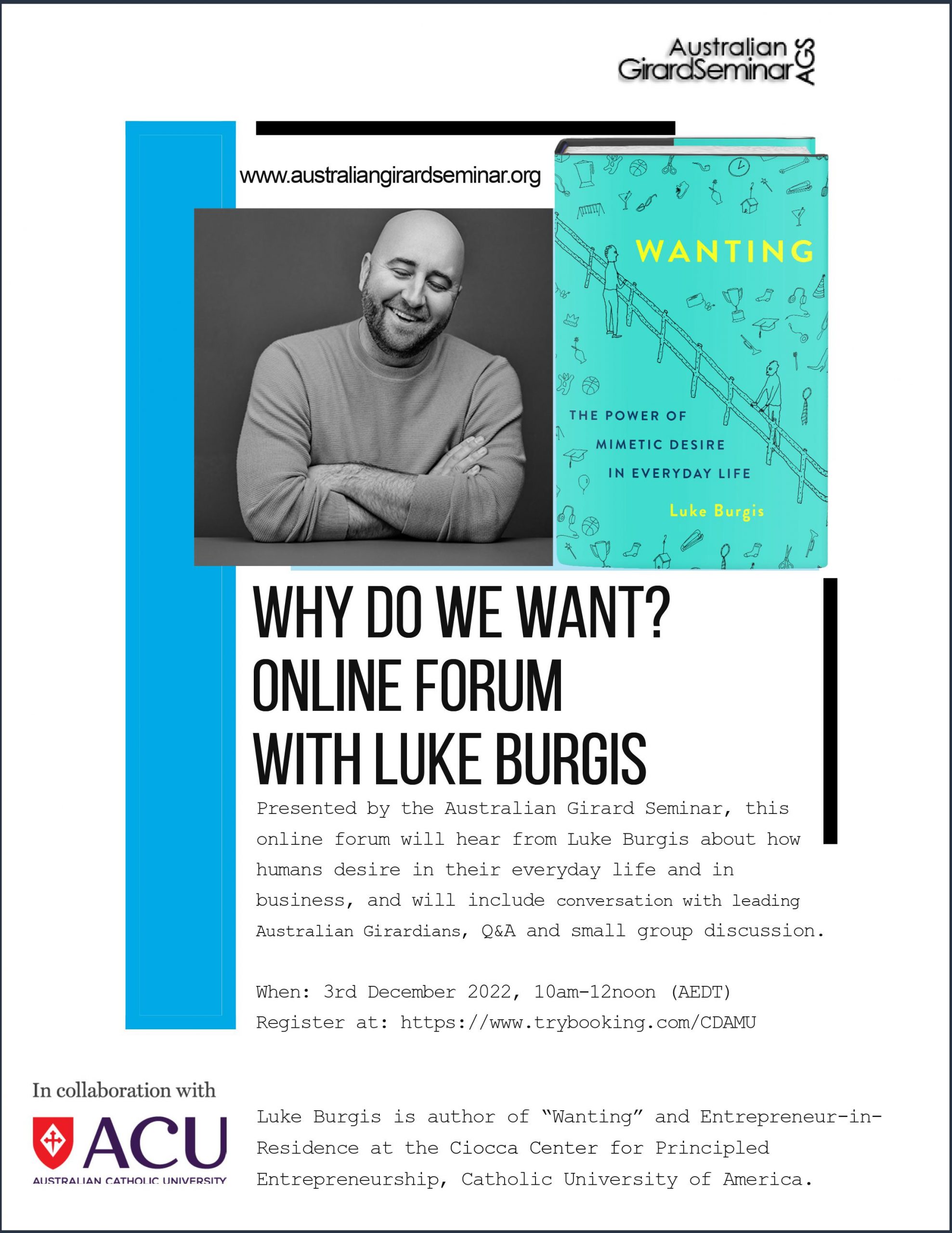 Australian GirardSeminar AGS

www.australiangirardseminar.org

WANTING

THE POWER OF MIMETIC DESIRE IN EVERYDAY LIFE

Luke Burgis

WHY DO WE WANT? ONLINE FORUM WITH LUKE BURGIS

Presented by the Australian Girard Seminar, this online forum will hear from Luke Burgis about how humans desire in their everyday life and in business, and will include conversation with leading Australian Girardians, Q&A and small group discussion.

When: 3rd December 2022, 10am-12noon (AEDT)
Register at: https://www.trybooking.com/CDAMU

In collaboration with

ACU
AUSTRALIAN CATHOLIC UNIVERSITY

Luke Burgis is author of “Wanting” and Entrepreneur-in-Residence at the Ciocca Center for Principled Entrepreneurship, Catholic University of America.